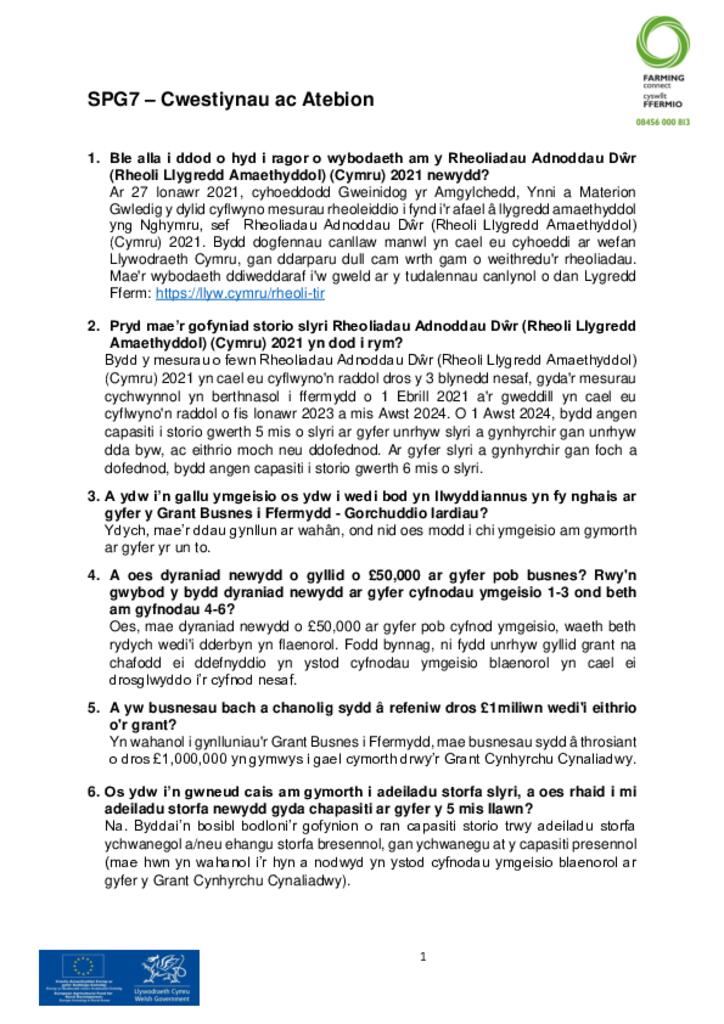 FARMING connect
cyswllt FFERMIO
08456 000 813

SPG7 – Cwestiynau ac Atebion

1. Ble alla i ddod o hyd i ragor o wybodaeth am y Rheoliadau Adnoddau Dŵr (Rheoli Llygredd Amaethyddol) (Cymru) 2021 newydd?
Ar 27 Ionawr 2021, cyhoeddodd Gweinidog yr Amgylchedd, Ynni a Materion Gwledig y dylid cyflwyno mesurau rheoleiddio i fynd i'r afael â llygredd amaethyddol yng Nghymru, sef Rheoliadau Adnoddau Dŵr (Rheoli Llygredd Amaethyddol) (Cymru) 2021. Bydd dogfennau canllaw manwl yn cael eu cyhoeddi ar wefan Llywodraeth Cymru, gan ddarparu dull cam wrth gam o weithredu'r rheoliadau. Mae'r wybodaeth ddiweddaraf i'w gweld ar y tudalennau canlynol o dan Lygredd Fferm: https://llyw.cymru/rheoli-tir

2. Pryd mae'r gofyniad storio slyri Rheoliadau Adnoddau Dŵr (Rheoli Llygredd Amaethyddol) (Cymru) 2021 yn dod i rym?
Bydd y mesurau o fewn Rheoliadau Adnoddau Dŵr (Rheoli Llygredd Amaethyddol) (Cymru) 2021 yn cael eu cyflwyno'n raddol dros y 3 blynedd nesaf, gyda'r mesurau cychwynnol yn berthnasol i ffermydd o 1 Ebrill 2021 a'r gweddill yn cael eu cyflwyno'n raddol o fis Ionawr 2023 a mis Awst 2024. O 1 Awst 2024, bydd angen capasiti i storio gwerth 5 mis o slyri ar gyfer unrhyw slyri a gynhyrchir gan unrhyw dda byw, ac eithrio moch neu ddofednod. Ar gyfer slyri a gynhyrchir gan foch a dofednod, bydd angen capasiti i storio gwerth 6 mis o slyri.

3. A ydw i'n gallu ymgeisio os ydw i wedi bod yn llwyddiannus yn fy nghais ar gyfer y Grant Busnes i Ffermydd - Gorchuddio Iardiau?
Ydych, mae'r ddau gynllun ar wahân, ond nid oes modd i chi ymgeisio am gymorth ar gyfer yr un to.

4. A oes dyraniad newydd o gyllid o £50,000 ar gyfer pob busnes? Rwy'n gwybod y bydd dyraniad newydd ar gyfer cyfnodau ymgeisio 1-3 ond beth am gyfnodau 4-6?
Oes, mae dyraniad newydd o £50,000 ar gyfer pob cyfnod ymgeisio, waeth beth rydych wedi'i dderbyn yn flaenorol. Fodd bynnag, ni fydd unrhyw gyllid grant na chafodd ei ddefnyddio yn ystod cyfnodau ymgeisio blaenorol yn cael ei drosglwyddo i'r cyfnod nesaf.

5. A yw busnesau bach a chanolig sydd â refeniw dros £1miliwn wedi'i eithrio o'r grant?
Yn wahanol i gynlluniau'r Grant Busnes i Ffermydd, mae busnesau sydd â throsiant o dros £1,000,000 yn gymwys i gael cymorth drwy'r Grant Cynhyrchu Cynaliadwy.

6. Os ydw i'n gwneud cais am gymorth i adeiladu storfa slyri, a oes rhaid i mi adeiladu storfa newydd gyda chapasiti ar gyfer y 5 mis llawn?
Na. Byddai'n bosibl bodloni'r gofynion o ran capasiti storio trwy adeiladu storfa ychwanegol a/neu ehangu storfa bresennol, gan ychwanegu at y capasiti presennol (mae hwn yn wahanol i'r hyn a nodwyd yn ystod cyfnodau ymgeisio blaenorol ar gyfer y Grant Cynhyrchu Cynaliadwy).

1

Llywodraeth Cymru
Welsh Government